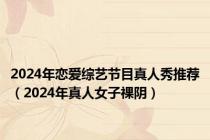 2024年恋爱综艺节目真人秀推荐（2024年真人女子裸阴）